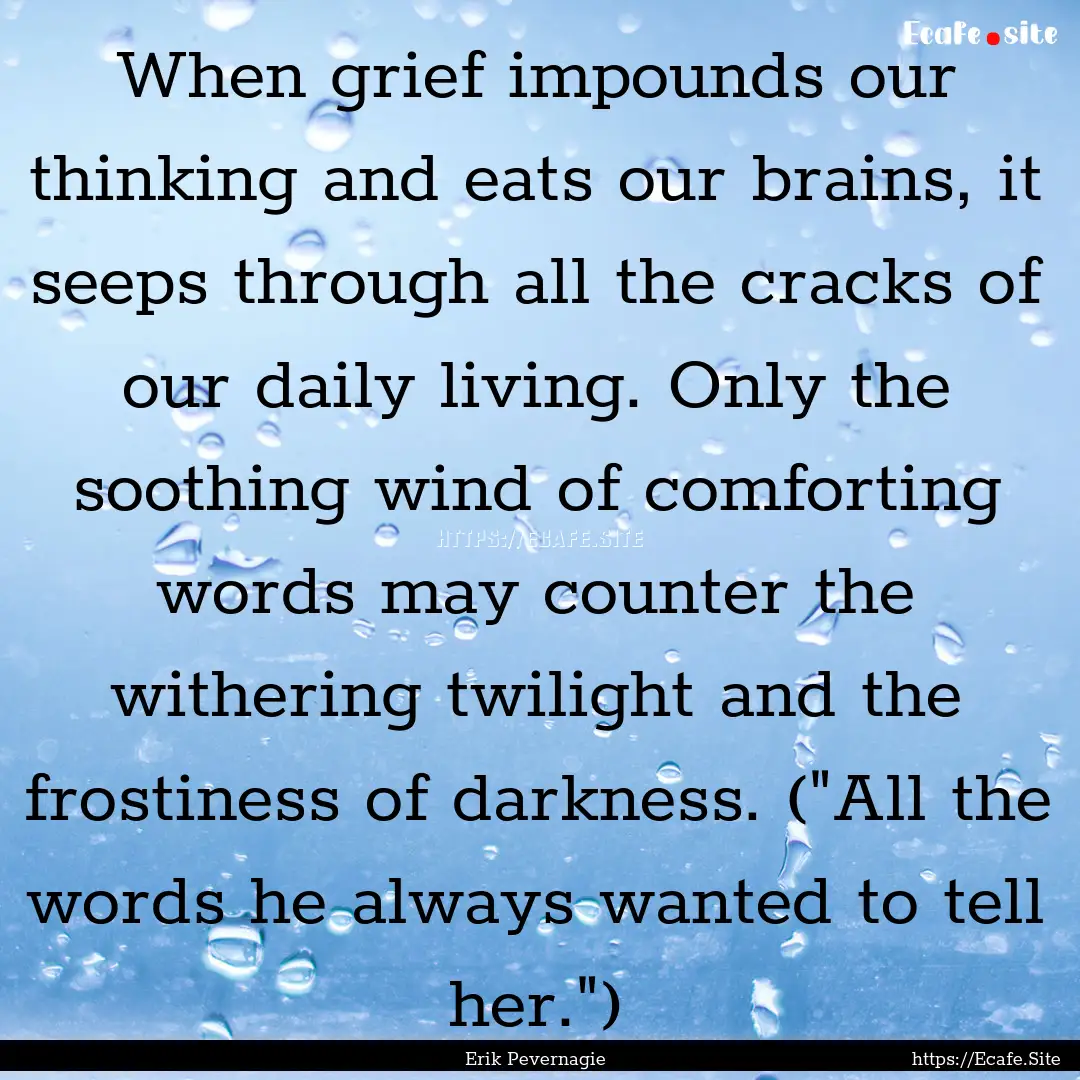 Ecafe.site

When grief impounds our thinking and eats our brains, it seeps through all the cracks of our daily living. Only the soothing wind of comforting words may counter the withering twilight and the frostiness of darkness. ("All the words he always wanted to tell her.")

HTTPS://ECAFE.SITE

Erik Pevernagie

https://Ecafe.Site